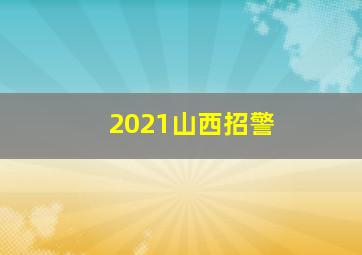 2021山西招警